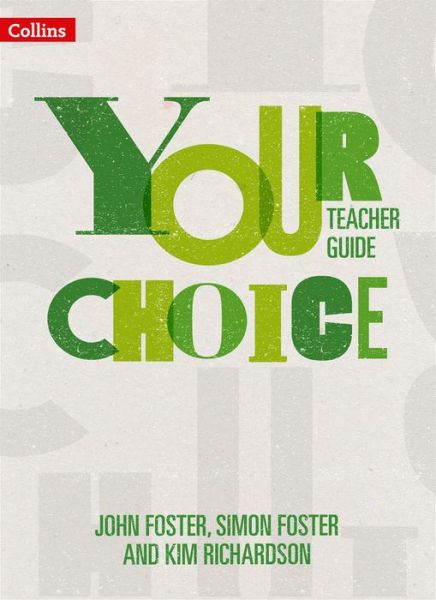 Collins

YOUR
TEACHER GUIDE
CHOICE

JOHN FOSTER, SIMON FOSTER AND KIM RICHARDSON